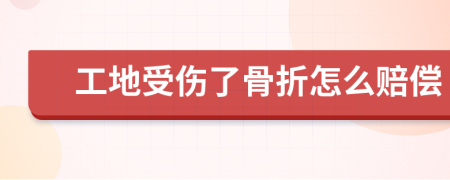 工地受伤了骨折怎么赔偿